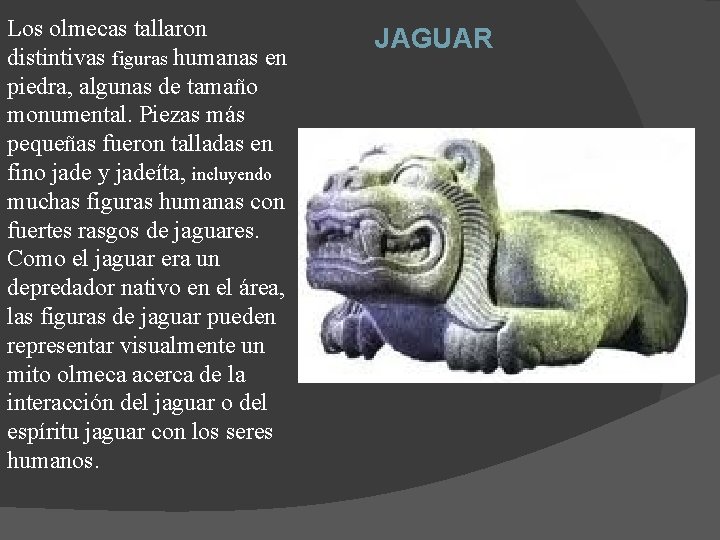 JAGUAR

Los olmecas tallaron distintivas figuras humanas en piedra, algunas de tamaño monumental. Piezas más pequeñas fueron talladas en fino jade y jadeíta, incluyendo muchas figuras humanas con fuertes rasgos de jaguares. Como el jaguar era un depredador nativo en el área, las figuras de jaguar pueden representar visualmente un mito olmeca acerca de la interacción del jaguar o del espíritu jaguar con los seres humanos.